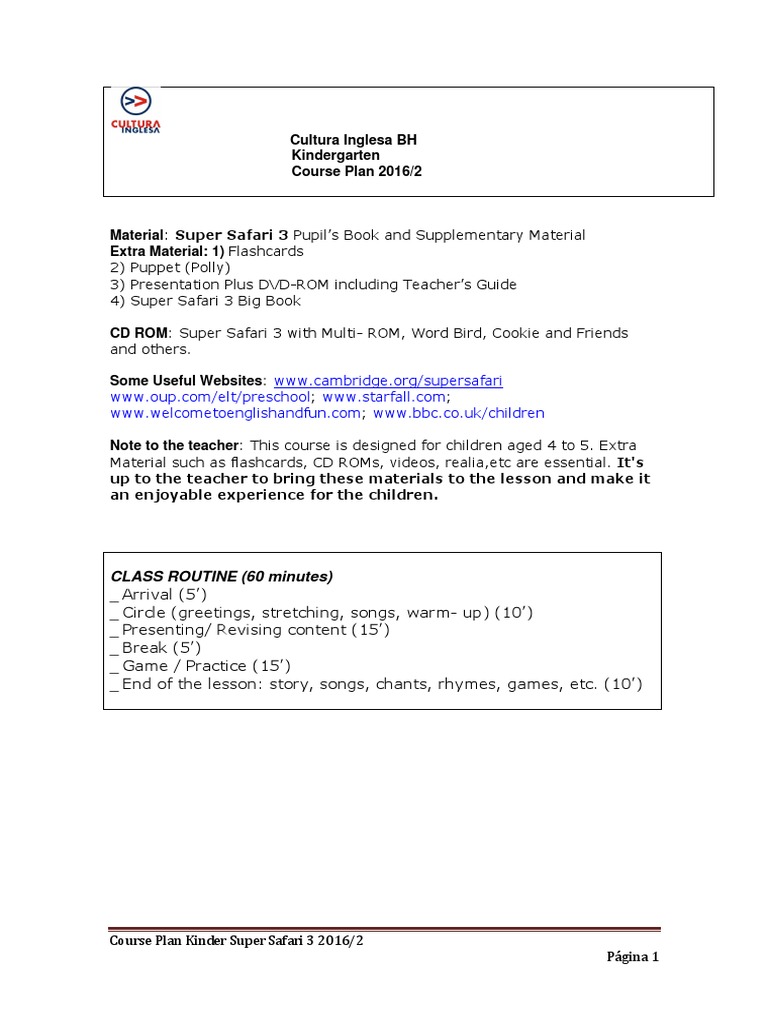 CULTURA INGLESA

Cultura Inglesa BH
Kindergarten
Course Plan 2016/2

Material: Super Safari 3 Pupil's Book and Supplementary Material
Extra Material: 1) Flashcards
2) Puppet (Polly)
3) Presentation Plus DVD-ROM including Teacher's Guide
4) Super Safari 3 Big Book

CD ROM: Super Safari 3 with Multi- ROM, Word Bird, Cookie and Friends and others.

Some Useful Websites: www.cambridge.org/supersafari
www.oup.com/elt/preschool; www.starfall.com;
www.welcometoenglishandfun.com; www.bbc.co.uk/children

Note to the teacher: This course is designed for children aged 4 to 5. Extra Material such as flashcards, CD ROMs, videos, realia,etc are essential. It's up to the teacher to bring these materials to the lesson and make it an enjoyable experience for the children.

CLASS ROUTINE (60 minutes)
_ Arrival (5')
_ Circle (greetings, stretching, songs, warm- up) (10')
_ Presenting/ Revising content (15')
_ Break (5')
_ Game / Practice (15')
_ End of the lesson: story, songs, chants, rhymes, games, etc. (10')

Course Plan Kinder Super Safari 3 2016/2

Página 1